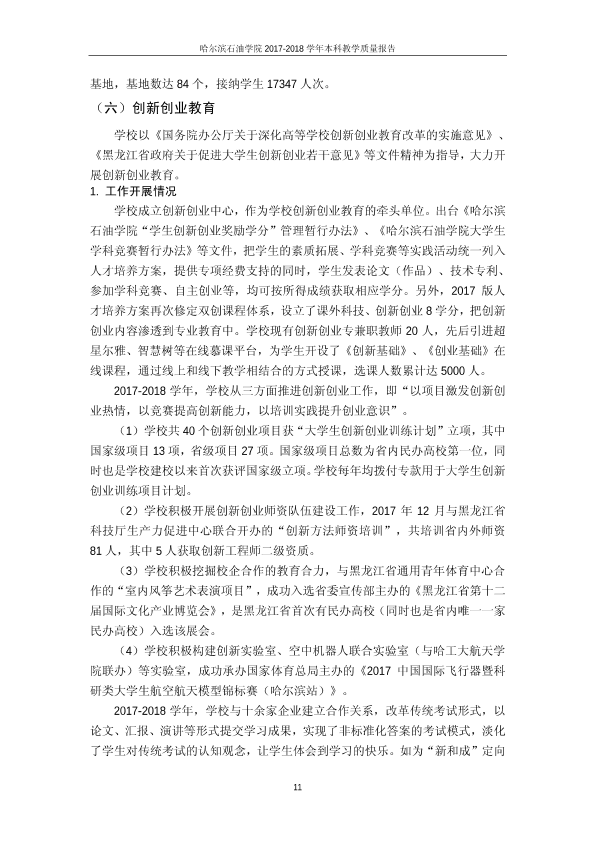 哈尔滨石油学院2017-2018学年本科教学质量报告

基地，基地数达84个，接纳学生17347人次。

（六）创新创业教育

学校以《国务院办公厅关于深化高等学校创新创业教育改革的实施意见》、《黑龙江省政府关于促进大学生创新创业若干意见》等文件精神为指导，大力开展创新创业教育。

1. 工作开展情况

学校成立创新创业中心，作为学校创新创业教育的牵头单位。出台《哈尔滨石油学院“学生创新创业奖励学分”管理暂行办法》、《哈尔滨石油学院大学生学科竞赛暂行办法》等文件，把学生的素质拓展、学科竞赛等实践活动统一列入人才培养方案，提供专项经费支持的同时，学生发表论文（作品）、技术专利、参加学科竞赛、自主创业等，均可按所得成绩获取相应学分。另外，2017版人才培养方案再次修定双创课程体系，设立了课外科技、创新创业8学分，把创新创业内容渗透到专业教育中。学校现有创新创业专兼职教师20人，先后引进超星尔雅、智慧树等在线慕课平台，为学生开设了《创新基础》、《创业基础》在线课程，通过线上和线下教学相结合的方式授课，选课人数累计达5000人。

2017-2018学年，学校从三方面推进创新创业工作，即“以项目激发创新创业热情，以竞赛提高创新能力，以培训实践提升创业意识”。

（1）学校共40个创新创业项目获“大学生创新创业训练计划”立项，其中国家级项目13项，省级项目27项。国家级项目总数为省内民办高校第一位，同时也是学校建校以来首次获评国家级立项。学校每年均拨付专款用于大学生创新创业训练项目计划。

（2）学校积极开展创新创业师资队伍建设工作，2017年12月与黑龙江省科技厅生产力促进中心联合开办的“创新方法师资培训”，共培训省内外师资81人，其中5人获取创新工程师二级资质。

（3）学校积极挖掘校企合作的教育合力，与黑龙江省通用青年体育中心合作的“室内风筝艺术表演项目”，成功入选省委宣传部主办的《黑龙江省第十二届国际文化产业博览会》，是黑龙江省首次有民办高校（同时也是省内唯一一家民办高校）入选该展会。

（4）学校积极构建创新实验室、空中机器人联合实验室（与哈工大航天学院联办）等实验室，成功承办国家体育总局主办的《2017中国国际飞行器暨科研类大学生航空航天模型锦标赛（哈尔滨站）》。

2017-2018学年，学校与十余家企业建立合作关系，改革传统考试形式，以论文、汇报、演讲等形式提交学习成果，实现了非标准化答案的考试模式，淡化了学生对传统考试的认知观念，让学生体会到学习的快乐。如为“新和成”定向

11